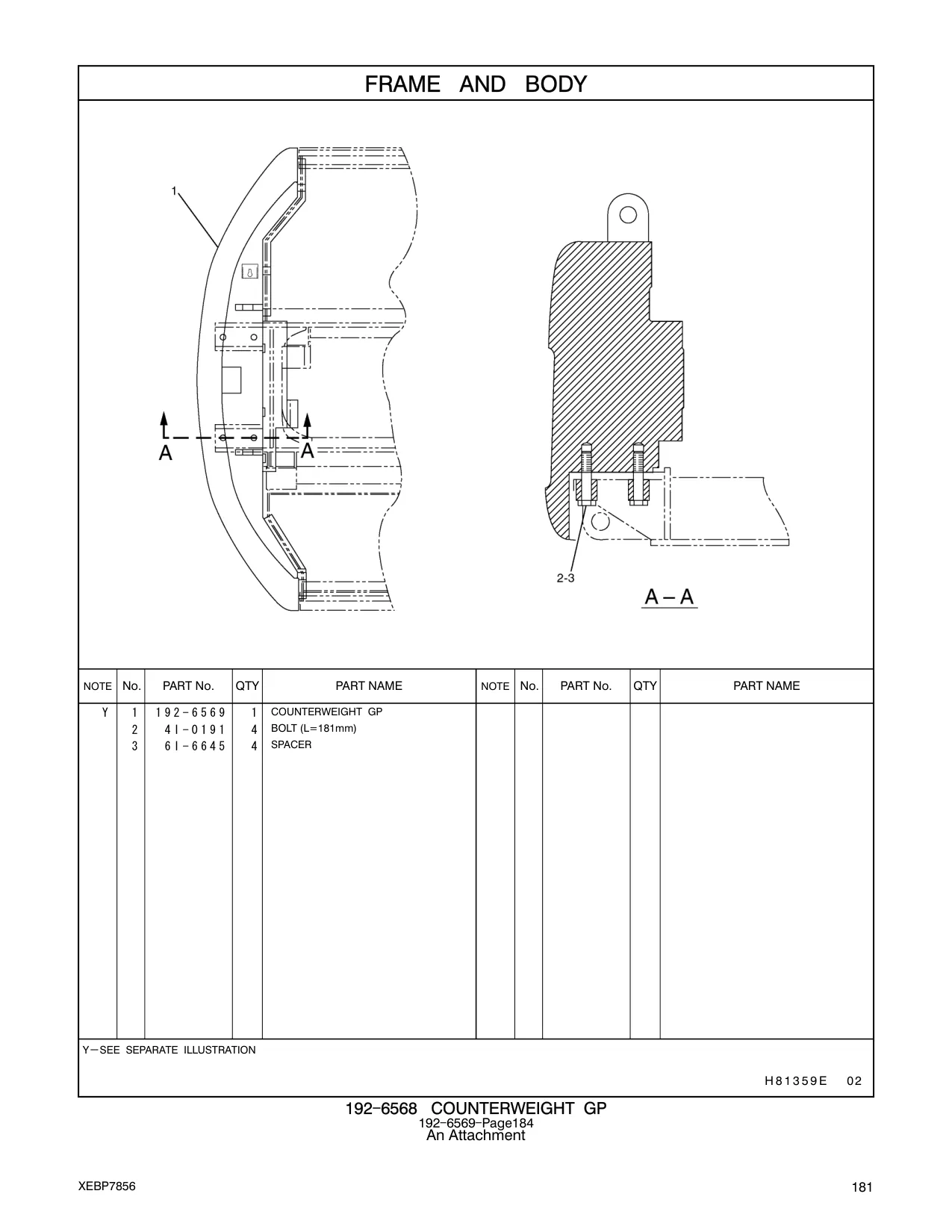 FRAME AND BODY

1

A A

2-3

A – A

| NOTE | No. | PART No. | QTY | PART NAME | NOTE | No. | PART No. | QTY | PART NAME |
|---|---|---|---|---|---|---|---|---|---|
| Y | 1 | 192-6569 | 1 | COUNTERWEIGHT GP | | | | | |
| | 2 | 4I-0191 | 4 | BOLT (L=181mm) | | | | | |
| | 3 | 6I-6645 | 4 | SPACER | | | | | |

Y—SEE SEPARATE ILLUSTRATION

H81359E 02

192-6568 COUNTERWEIGHT GP
192-6569-Page184
An Attachment

XEBP7856

181